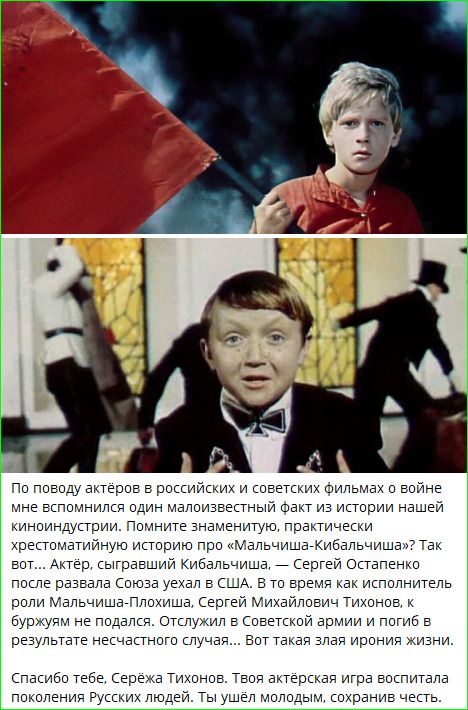 По поводу актёров в российских и советских фильмах о войне мне вспомнился один малоизвестный факт из истории нашей киноиндустрии. Помните знаменитую, практически хрестоматийную историю про «Мальчиша-Кибальчиша»? Так вот... Актёр, сыгравший Кибальчиша, — Сергей Остапенко после развала Союза уехал в США. В то время как исполнитель роли Мальчиша-Плохиша, Сергей Михайлович Тихонов, к буржуям не подался. Отслужил в Советской армии и погиб в результате несчастного случая... Вот такая злая ирония жизни.

Спасибо тебе, Серёжа Тихонов. Твоя актёрская игра воспитала поколения Русских людей. Ты ушёл молодым, сохранив честь.